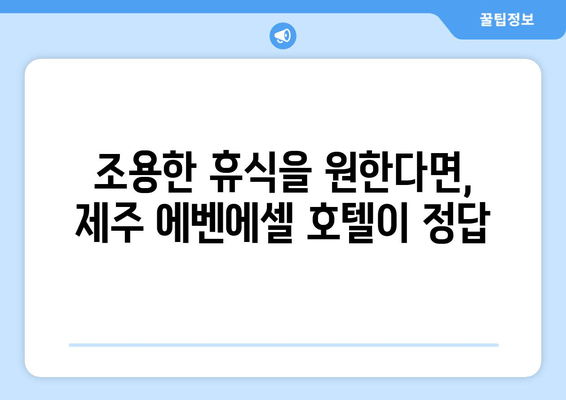 꿀팁정보

조용한 휴식을 원한다면,
제주 에벤에셀 호텔이 정답